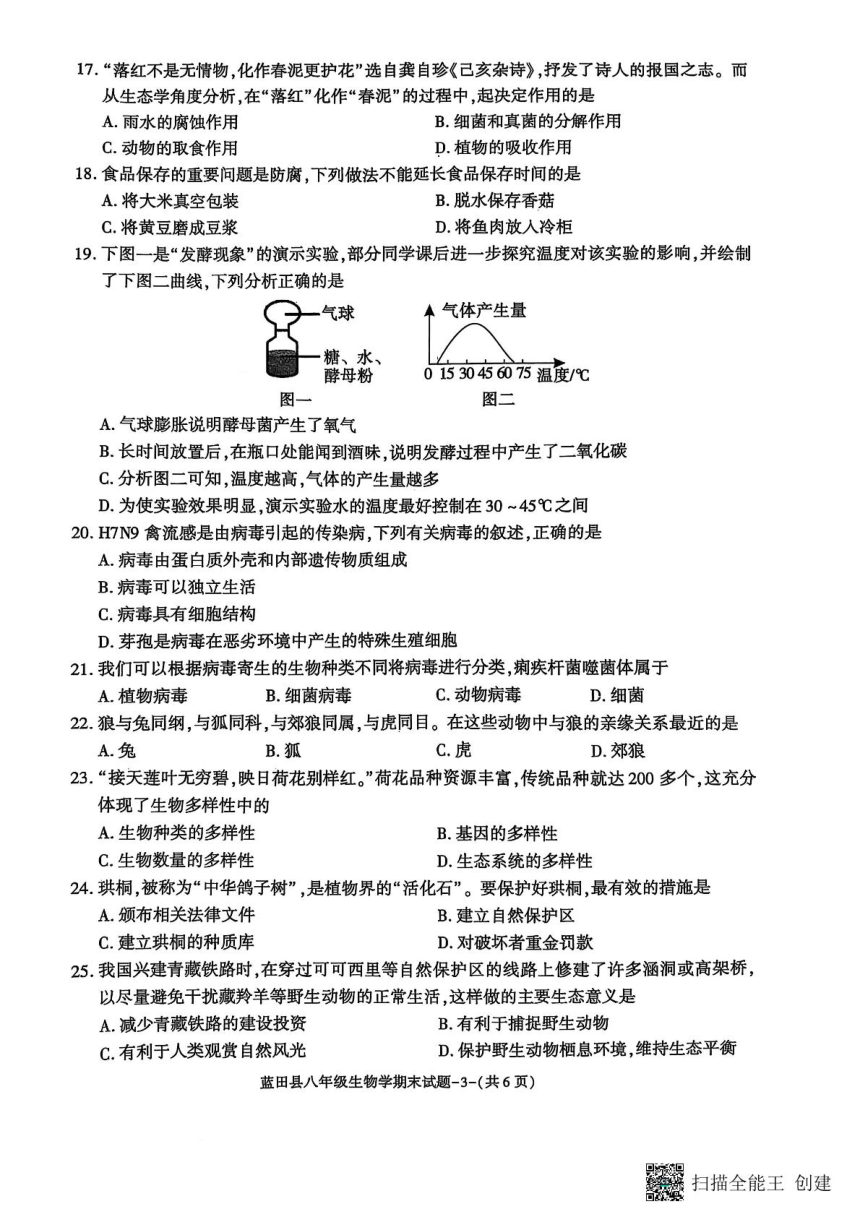 17.“落红不是无情物，化作春泥更护花”选自龚自珍《己亥杂诗》，抒发了诗人的报国之志。而从生态学角度分析，在“落红”化作“春泥”的过程中，起决定作用的是

A.雨水的腐蚀作用 B.细菌和真菌的分解作用

C.动物的取食作用 D.植物的吸收作用

18.食品保存的重要问题是防腐，下列做法不能延长食品保存时间的是

A.将大米真空包装 B.脱水保存香菇

C.将黄豆磨成豆浆 D.将鱼肉放入冷柜

19.下图一是“发酵现象”的演示实验，部分同学课后进一步探究温度对该实验的影响，并绘制了下图二曲线，下列分析正确的是

气球

糖、水、酵母粉

图一

气体产生量

0 15 30 45 60 75 温度/℃

图二

A.气球膨胀说明酵母菌产生了氧气

B.长时间放置后，在瓶口处能闻到酒味，说明发酵过程中产生了二氧化碳

C.分析图二可知，温度越高，气体的产生量越多

D.为使实验效果明显，演示实验水的温度最好控制在30～45℃之间

20.H7N9禽流感是由病毒引起的传染病，下列有关病毒的叙述，正确的是

A.病毒由蛋白质外壳和内部遗传物质组成

B.病毒可以独立生活

C.病毒具有细胞结构

D.芽孢是病毒在恶劣环境中产生的特殊生殖细胞

21.我们可以根据病毒寄生的生物种类不同将病毒进行分类，痢疾杆菌噬菌体属于

A.植物病毒 B.细菌病毒 C.动物病毒 D.细菌

22.狼与兔同纲，与狐同科，与郊狼同属，与虎同目。在这些动物中与狼的亲缘关系最近的是

A.兔 B.狐 C.虎 D.郊狼

23.“接天莲叶无穷碧，映日荷花别样红。”荷花品种资源丰富，传统品种就达200多个，这充分体现了生物多样性中的

A.生物种类的多样性 B.基因的多样性

C.生物数量的多样性 D.生态系统的多样性

24.珙桐，被称为“中华鸽子树”，是植物界的“活化石”。要保护好珙桐，最有效的措施是

A.颁布相关法律文件 B.建立自然保护区

C.建立珙桐的种质库 D.对破坏者重金罚款

25.我国兴建青藏铁路时，在穿过可可西里等自然保护区的线路上修建了许多涵洞或高架桥，以尽量避免干扰藏羚羊等野生动物的正常生活，这样做的主要生态意义是

A.减少青藏铁路的建设投资 B.有利于捕捉野生动物

C.有利于人类观赏自然风光 D.保护野生动物栖息环境，维持生态平衡

蓝田县八年级生物学期末试题-3-(共6页)

扫描全能王 创建